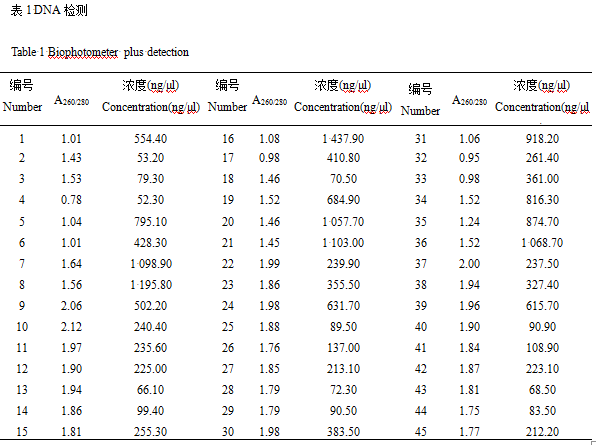 表 1 DNA 检测

Table 1 Biophotometer plus detection

| 编号 Number | $A_{260/280}$ | 浓度(ng/μl) Concentration(ng/μl) | 编号 Number | $A_{260/280}$ | 浓度(ng/μl) Concentration(ng/μl) | 编号 Number | $A_{260/280}$ | 浓度(ng/μl) Concentration(ng/μl |
|---|---|---|---|---|---|---|---|---|
| 1 | 1.01 | 554.40 | 16 | 1.08 | 1 437.90 | 31 | 1.06 | 918.20 |
| 2 | 1.43 | 53.20 | 17 | 0.98 | 410.80 | 32 | 0.95 | 261.40 |
| 3 | 1.53 | 79.30 | 18 | 1.46 | 70.50 | 33 | 0.98 | 361.00 |
| 4 | 0.78 | 52.30 | 19 | 1.52 | 684.90 | 34 | 1.52 | 816.30 |
| 5 | 1.04 | 795.10 | 20 | 1.46 | 1 057.70 | 35 | 1.24 | 874.70 |
| 6 | 1.01 | 428.30 | 21 | 1.45 | 1 103.00 | 36 | 1.52 | 1 068.70 |
| 7 | 1.64 | 1 098.90 | 22 | 1.99 | 239.90 | 37 | 2.00 | 237.50 |
| 8 | 1.56 | 1 195.80 | 23 | 1.86 | 355.50 | 38 | 1.94 | 327.40 |
| 9 | 2.06 | 502.20 | 24 | 1.98 | 631.70 | 39 | 1.96 | 615.70 |
| 10 | 2.12 | 240.40 | 25 | 1.88 | 89.50 | 40 | 1.90 | 90.90 |
| 11 | 1.97 | 235.60 | 26 | 1.76 | 137.00 | 41 | 1.84 | 108.90 |
| 12 | 1.90 | 225.00 | 27 | 1.85 | 213.10 | 42 | 1.87 | 223.10 |
| 13 | 1.94 | 66.10 | 28 | 1.79 | 72.30 | 43 | 1.81 | 68.50 |
| 14 | 1.86 | 99.40 | 29 | 1.79 | 90.50 | 44 | 1.75 | 83.50 |
| 15 | 1.81 | 255.30 | 30 | 1.98 | 383.50 | 45 | 1.77 | 212.20 |